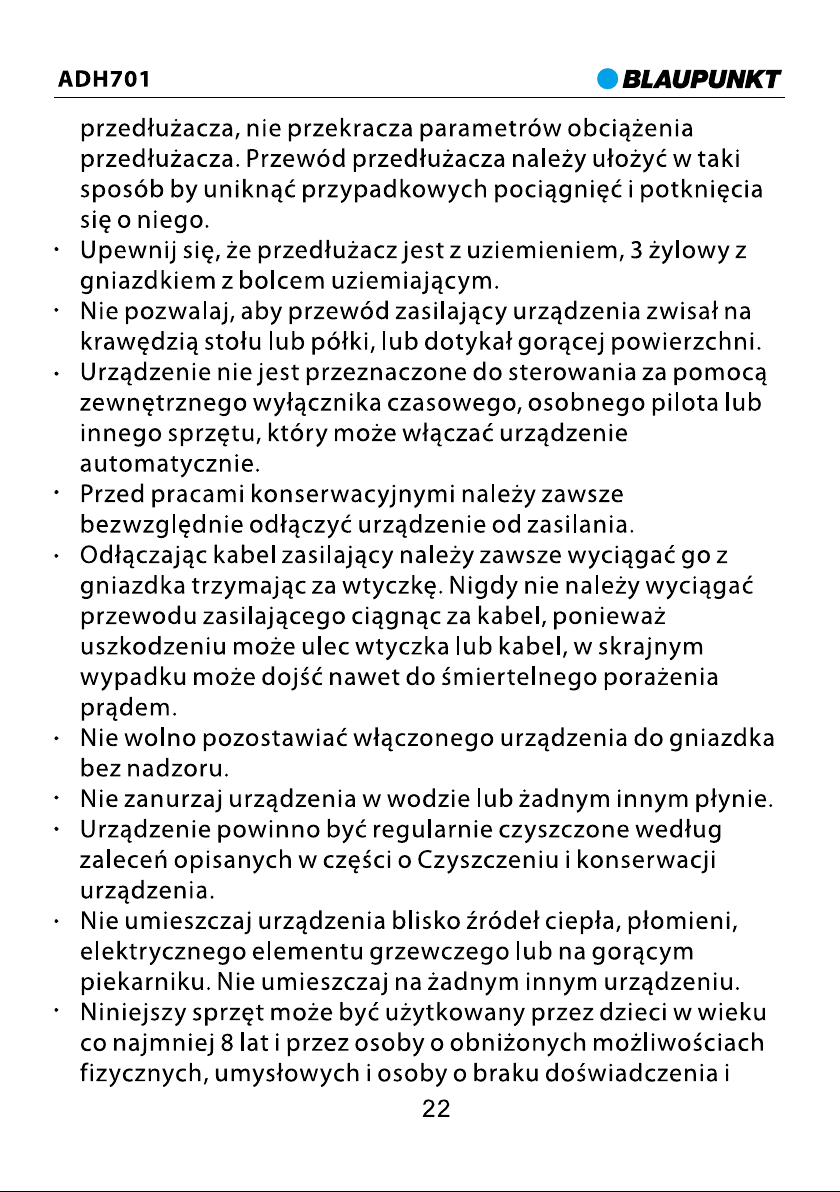 ADH701

BLAUPUNKT

przedłużacza, nie przekracza parametrów obciążenia przedłużacza. Przewód przedłużacza należy ułożyć w taki sposób by uniknąć przypadkowych pociągnięć i potknięcia się o niego.

· Upewnij się, że przedłużacz jest z uziemieniem, 3 żylowy z gniazdkiem z bolcem uziemiającym.
· Nie pozwalaj, aby przewód zasilający urządzenia zwisał na krawędzią stołu lub półki, lub dotykał gorącej powierzchni.
· Urządzenie nie jest przeznaczone do sterowania za pomocą zewnętrznego wyłącznika czasowego, osobnego pilota lub innego sprzętu, który może włączać urządzenie automatycznie.
· Przed pracami konserwacyjnymi należy zawsze bezwzględnie odłączyć urządzenie od zasilania.
· Odłączając kabel zasilający należy zawsze wyciągać go z gniazdka trzymając za wtyczkę. Nigdy nie należy wyciągać przewodu zasilającego ciągnąc za kabel, ponieważ uszkodzeniu może ulec wtyczka lub kabel, w skrajnym wypadku może dojść nawet do śmiertelnego porażenia prądem.
· Nie wolno pozostawiać włączonego urządzenia do gniazdka bez nadzoru.
· Nie zanurzaj urządzenia w wodzie lub żadnym innym płynie.
· Urządzenie powinno być regularnie czyszczone według zaleceń opisanych w części o Czyszczeniu i konserwacji urządzenia.
· Nie umieszczaj urządzenia blisko źródeł ciepła, płomieni, elektrycznego elementu grzewczego lub na gorącym piekarniku. Nie umieszczaj na żadnym innym urządzeniu.
· Niniejszy sprzęt może być użytkowany przez dzieci w wieku co najmniej 8 lat i przez osoby o obniżonych możliwościach fizycznych, umysłowych i osoby o braku doświadczenia i

22